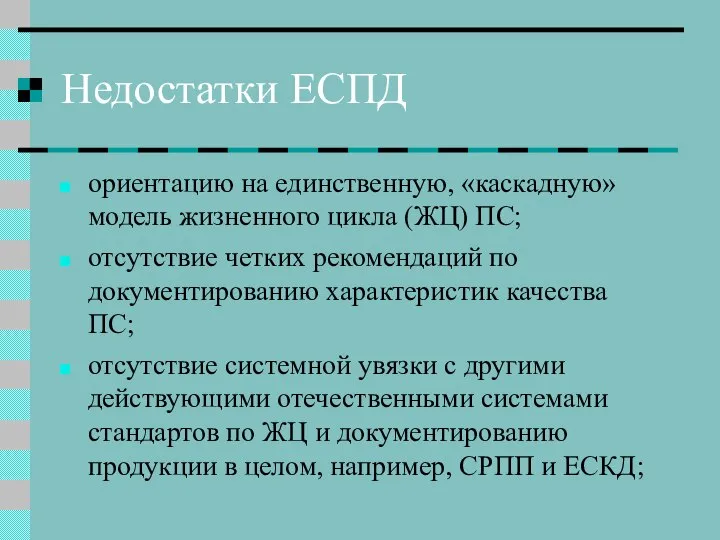 Недостатки ЕСПД

ориентацию на единственную, «каскадную» модель жизненного цикла (ЖЦ) ПС;

отсутствие четких рекомендаций по документированию характеристик качества ПС;

отсутствие системной увязки с другими действующими отечественными системами стандартов по ЖЦ и документированию продукции в целом, например, СРПП и ЕСКД;